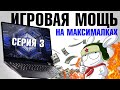 ИГРОВАЯ МОЩЬ
НА МАКСИМАЛКАХ
СЕРИЯ 3